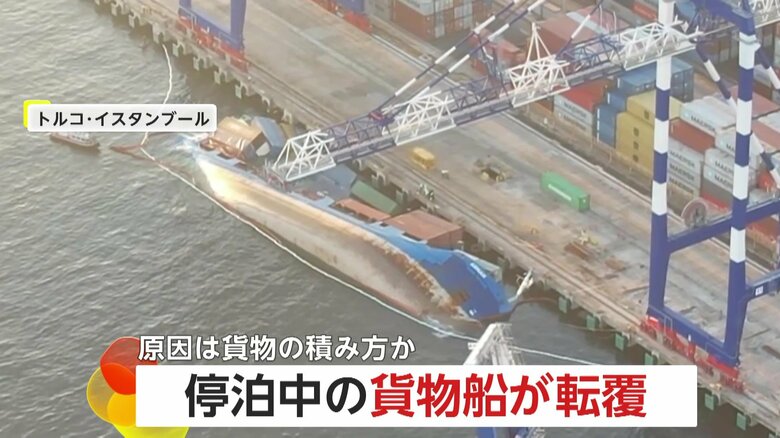 トルコ・イスタンブール

原因は貨物の積み方か

停泊中の貨物船が転覆